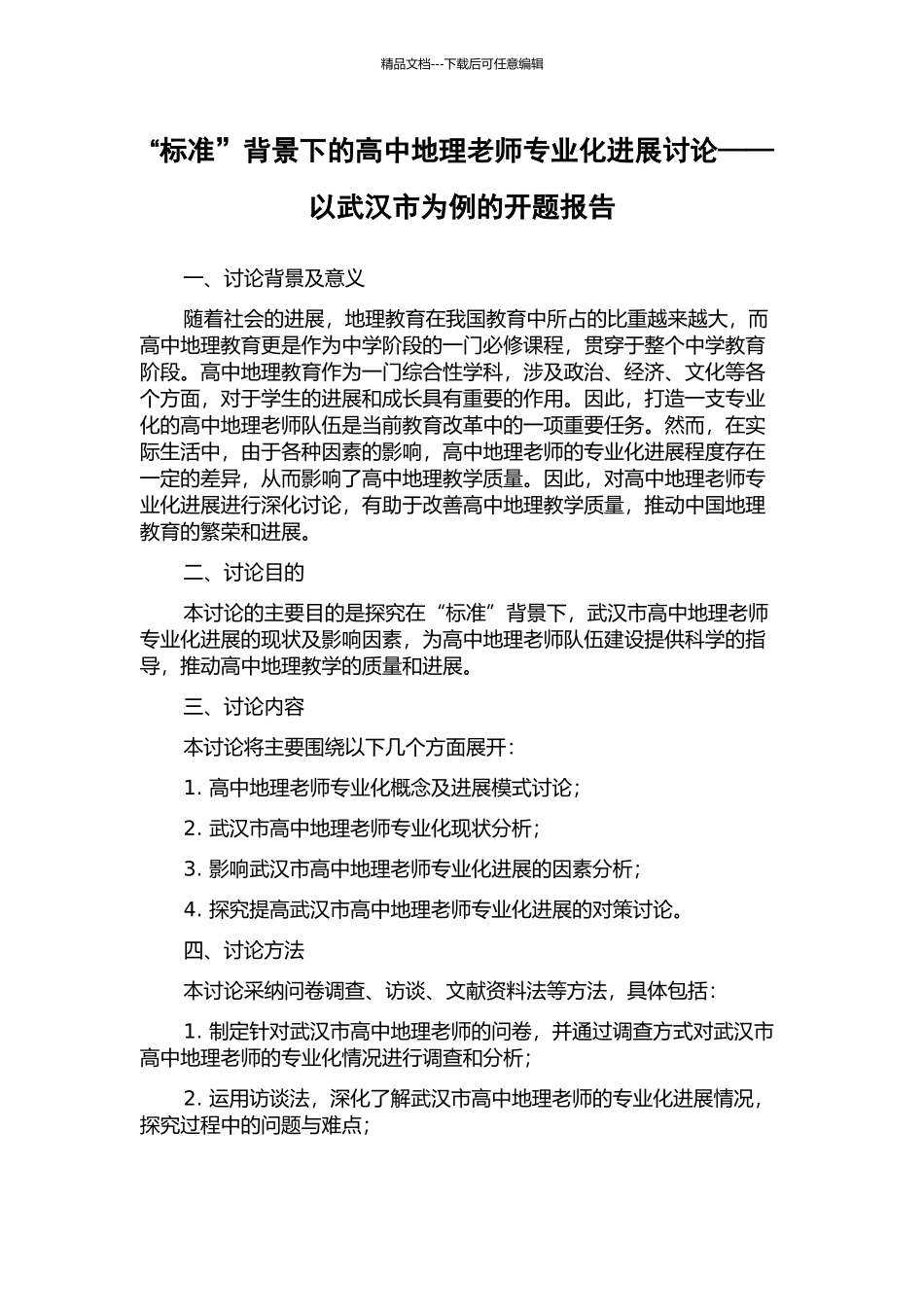 精品文档---下载后可任意编辑

“标准”背景下的高中地理老师专业化进展讨论——以武汉市为例的开题报告

一、讨论背景及意义

随着社会的进展，地理教育在我国教育中所占的比重越来越大，而高中地理教育更是作为中学阶段的一门必修课程，贯穿于整个中学教育阶段。高中地理教育作为一门综合性学科，涉及政治、经济、文化等各个方面，对于学生的进展和成长具有重要的作用。因此，打造一支专业化的高中地理老师队伍是当前教育改革中的一项重要任务。然而，在实际生活中，由于各种因素的影响，高中地理老师的专业化进展程度存在一定的差异，从而影响了高中地理教学质量。因此，对高中地理老师专业化进展进行深化讨论，有助于改善高中地理教学质量，推动中国地理教育的繁荣和进展。

二、讨论目的

本讨论的主要目的是探究在“标准”背景下，武汉市高中地理老师专业化进展的现状及影响因素，为高中地理老师队伍建设提供科学的指导，推动高中地理教学的质量和进展。

三、讨论内容

本讨论将主要围绕以下几个方面展开：

1. 高中地理老师专业化概念及进展模式讨论；

2. 武汉市高中地理老师专业化现状分析；

3. 影响武汉市高中地理老师专业化进展的因素分析；

4. 探究提高武汉市高中地理老师专业化进展的对策讨论。

四、讨论方法

本讨论采纳问卷调查、访谈、文献资料法等方法，具体包括：

1. 制定针对武汉市高中地理老师的问卷，并通过调查方式对武汉市高中地理老师的专业化情况进行调查和分析；

2. 运用访谈法，深化了解武汉市高中地理老师的专业化进展情况，探究过程中的问题与难点；